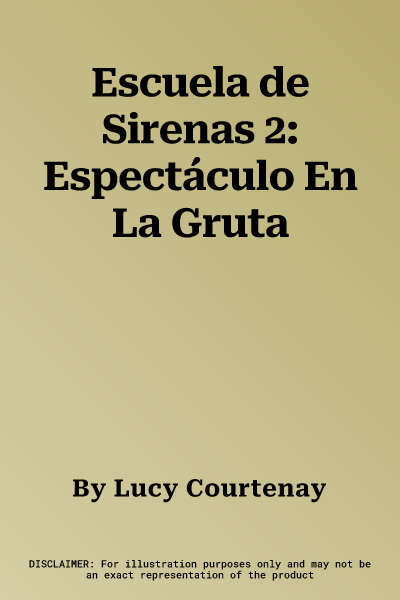 Escuela de Sirenas 2: Espectáculo En La Gruta

By Lucy Courtenay

DISCLAIMER: For illustration purposes only and may not be an exact representation of the product